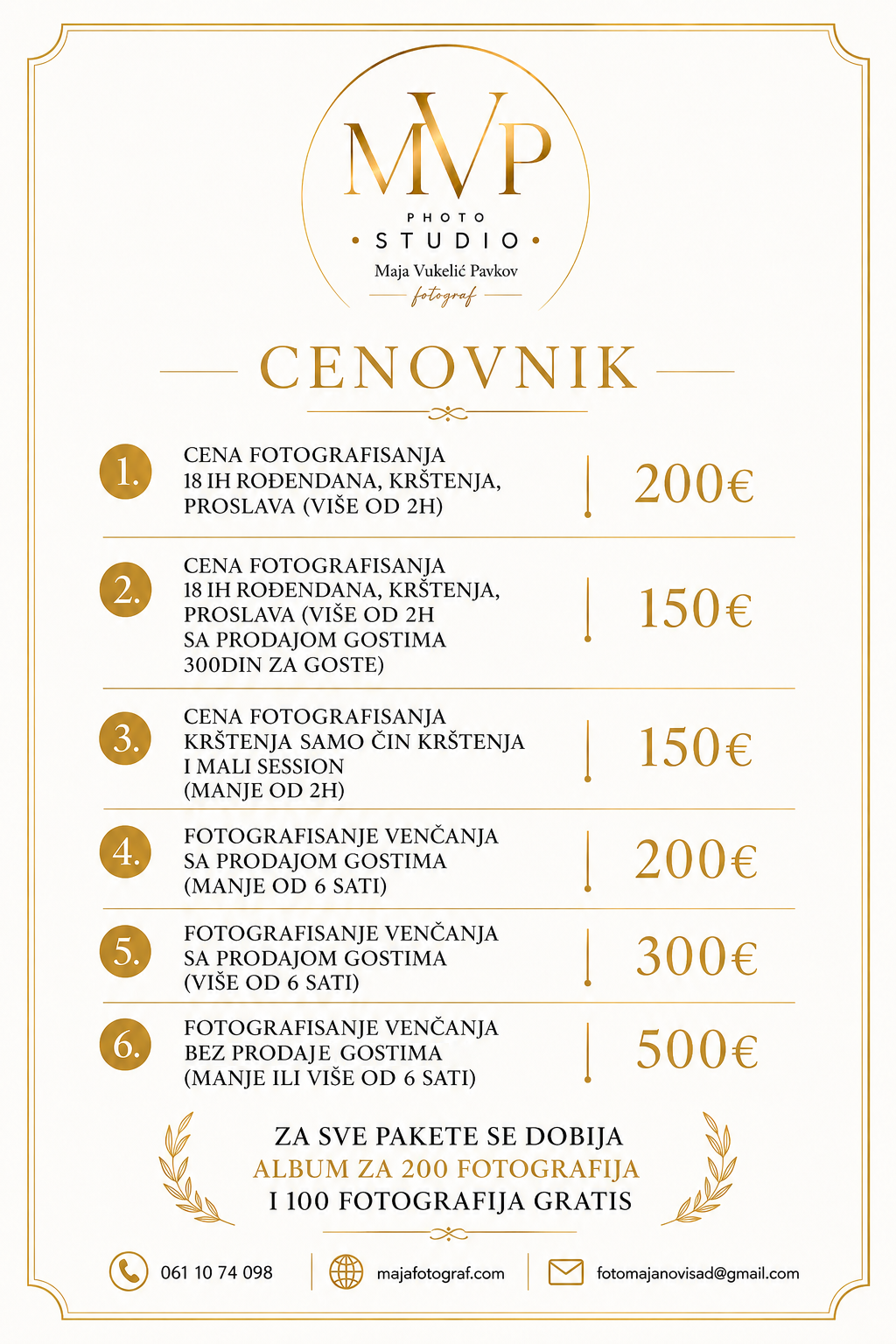 MVP

PHOTO
• STUDIO •
Maja Vukelić Pavkov
fotograf

CENOVNIK

1.
CENA FOTOGRAFISANJA 18 IH ROĐENDANA, KRŠTENJA, PROSLAVA (VIŠE OD 2H)
200€

2.
CENA FOTOGRAFISANJA 18 IH ROĐENDANA, KRŠTENJA, PROSLAVA (VIŠE OD 2H SA PRODAJOM GOSTIMA 300DIN ZA GOSTE)
150€

3.
CENA FOTOGRAFISANJA KRŠTENJA SAMO ČIN KRŠTENJA I MALI SESSION (MANJE OD 2H)
150€

4.
FOTOGRAFISANJE VENČANJA SA PRODAJOM GOSTIMA (MANJE OD 6 SATI)
200€

5.
FOTOGRAFISANJE VENČANJA SA PRODAJOM GOSTIMA (VIŠE OD 6 SATI)
300€

6.
FOTOGRAFISANJE VENČANJA BEZ PRODAJE GOSTIMA (MANJE ILI VIŠE OD 6 SATI)
500€

ZA SVE PAKETE SE DOBIJA
ALBUM ZA 200 FOTOGRAFIJA
I 100 FOTOGRAFIJA GRATIS

061 10 74 098
majafotograf.com
fotomajanovisad@gmail.com